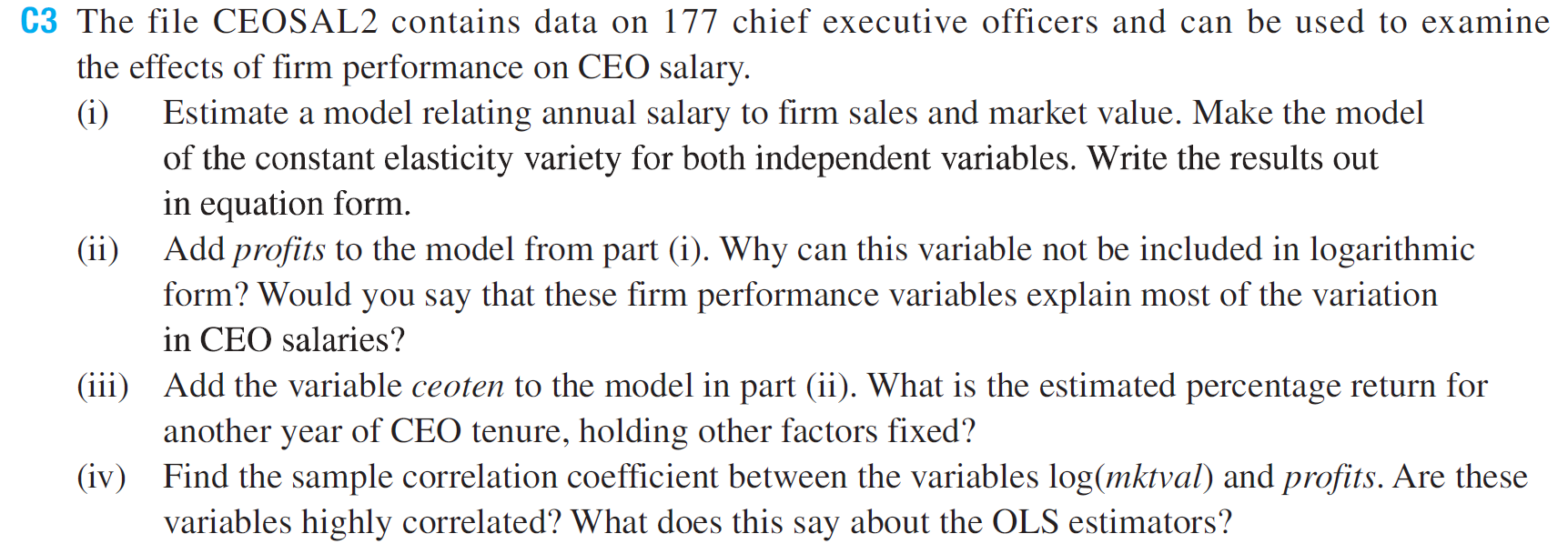 C3 The file CEOSAL2 contains data on 177 chief executive officers and can be used to examine the effects of firm performance on CEO salary.

(i) Estimate a model relating annual salary to firm sales and market value. Make the model of the constant elasticity variety for both independent variables. Write the results out in equation form.

(ii) Add profits to the model from part (i). Why can this variable not be included in logarithmic form? Would you say that these firm performance variables explain most of the variation in CEO salaries?

(iii) Add the variable ceoten to the model in part (ii). What is the estimated percentage return for another year of CEO tenure, holding other factors fixed?

(iv) Find the sample correlation coefficient between the variables log(mktval) and profits. Are these variables highly correlated? What does this say about the OLS estimators?